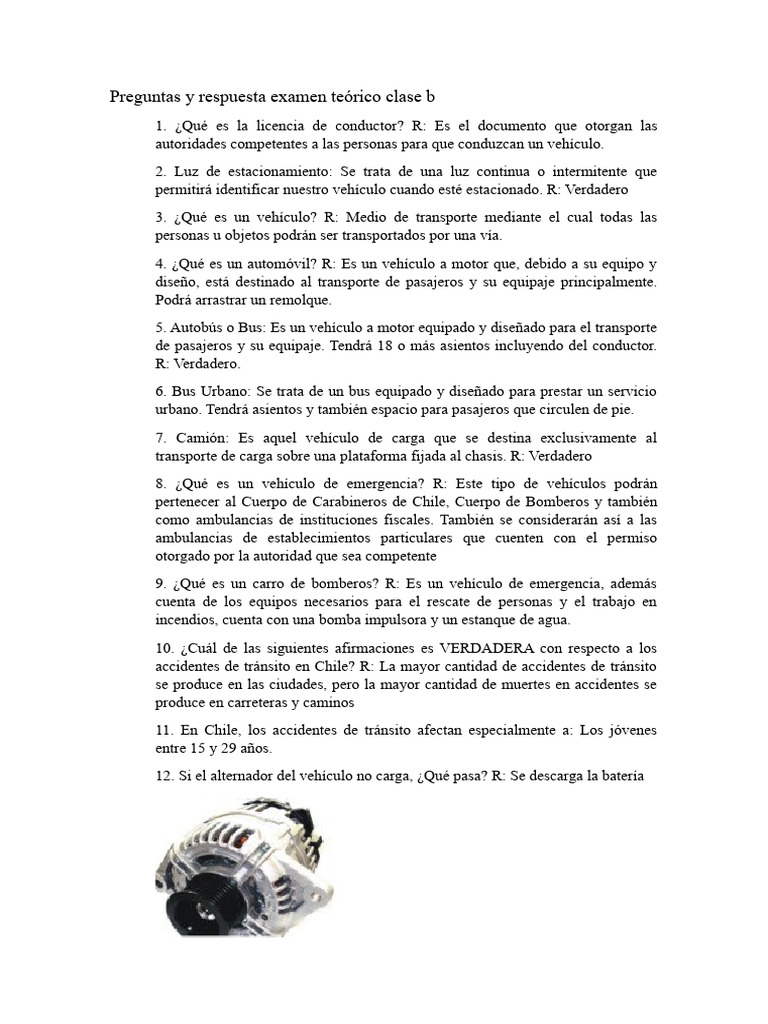 Preguntas y respuesta examen teórico clase b

1. ¿Qué es la licencia de conductor? R: Es el documento que otorgan las autoridades competentes a las personas para que conduzcan un vehículo.

2. Luz de estacionamiento: Se trata de una luz continua o intermitente que permitirá identificar nuestro vehículo cuando esté estacionado. R: Verdadero

3. ¿Qué es un vehículo? R: Medio de transporte mediante el cual todas las personas u objetos podrán ser transportados por una vía.

4. ¿Qué es un automóvil? R: Es un vehículo a motor que, debido a su equipo y diseño, está destinado al transporte de pasajeros y su equipaje principalmente. Podrá arrastrar un remolque.

5. Autobús o Bus: Es un vehículo a motor equipado y diseñado para el transporte de pasajeros y su equipaje. Tendrá 18 o más asientos incluyendo del conductor. R: Verdadero.

6. Bus Urbano: Se trata de un bus equipado y diseñado para prestar un servicio urbano. Tendrá asientos y también espacio para pasajeros que circulen de pie.

7. Camión: Es aquel vehículo de carga que se destina exclusivamente al transporte de carga sobre una plataforma fijada al chasis. R: Verdadero

8. ¿Qué es un vehículo de emergencia? R: Este tipo de vehículos podrán pertenecer al Cuerpo de Carabineros de Chile, Cuerpo de Bomberos y también como ambulancias de instituciones fiscales. También se considerarán así a las ambulancias de establecimientos particulares que cuenten con el permiso otorgado por la autoridad que sea competente

9. ¿Qué es un carro de bomberos? R: Es un vehículo de emergencia, además cuenta de los equipos necesarios para el rescate de personas y el trabajo en incendios, cuenta con una bomba impulsora y un estanque de agua.

10. ¿Cuál de las siguientes afirmaciones es VERDADERA con respecto a los accidentes de tránsito en Chile? R: La mayor cantidad de accidentes de tránsito se produce en las ciudades, pero la mayor cantidad de muertes en accidentes se produce en carreteras y caminos

11. En Chile, los accidentes de tránsito afectan especialmente a: Los jóvenes entre 15 y 29 años.

12. Si el alternador del vehículo no carga, ¿Qué pasa? R: Se descarga la batería